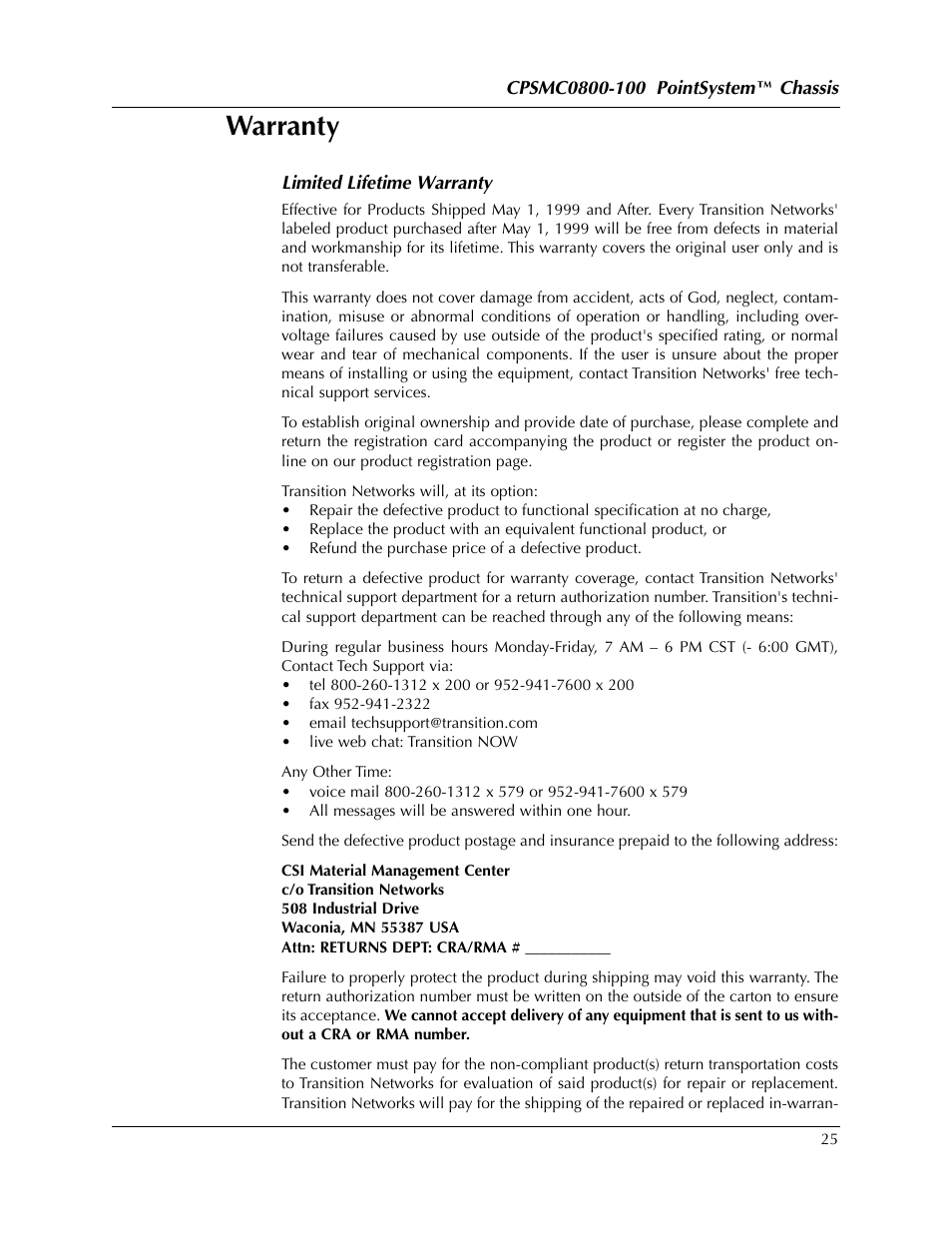 CPSMC0800-100 PointSystem™ Chassis

Warranty

Limited Lifetime Warranty

Effective for Products Shipped May 1, 1999 and After. Every Transition Networks' labeled product purchased after May 1, 1999 will be free from defects in material and workmanship for its lifetime. This warranty covers the original user only and is not transferable.

This warranty does not cover damage from accident, acts of God, neglect, contamination, misuse or abnormal conditions of operation or handling, including overvoltage failures caused by use outside of the product's specified rating, or normal wear and tear of mechanical components. If the user is unsure about the proper means of installing or using the equipment, contact Transition Networks' free technical support services.

To establish original ownership and provide date of purchase, please complete and return the registration card accompanying the product or register the product online on our product registration page.

Transition Networks will, at its option:
• Repair the defective product to functional specification at no charge,
• Replace the product with an equivalent functional product, or
• Refund the purchase price of a defective product.

To return a defective product for warranty coverage, contact Transition Networks' technical support department for a return authorization number. Transition's technical support department can be reached through any of the following means:

During regular business hours Monday-Friday, 7 AM – 6 PM CST (- 6:00 GMT), Contact Tech Support via:
• tel 800-260-1312 x 200 or 952-941-7600 x 200
• fax 952-941-2322
• email techsupport@transition.com
• live web chat: Transition NOW

Any Other Time:
• voice mail 800-260-1312 x 579 or 952-941-7600 x 579
• All messages will be answered within one hour.

Send the defective product postage and insurance prepaid to the following address:

CSI Material Management Center
c/o Transition Networks
508 Industrial Drive
Waconia, MN 55387 USA
Attn: RETURNS DEPT: CRA/RMA # ___________

Failure to properly protect the product during shipping may void this warranty. The return authorization number must be written on the outside of the carton to ensure its acceptance. We cannot accept delivery of any equipment that is sent to us without a CRA or RMA number.

The customer must pay for the non-compliant product(s) return transportation costs to Transition Networks for evaluation of said product(s) for repair or replacement. Transition Networks will pay for the shipping of the repaired or replaced in-warran-

25